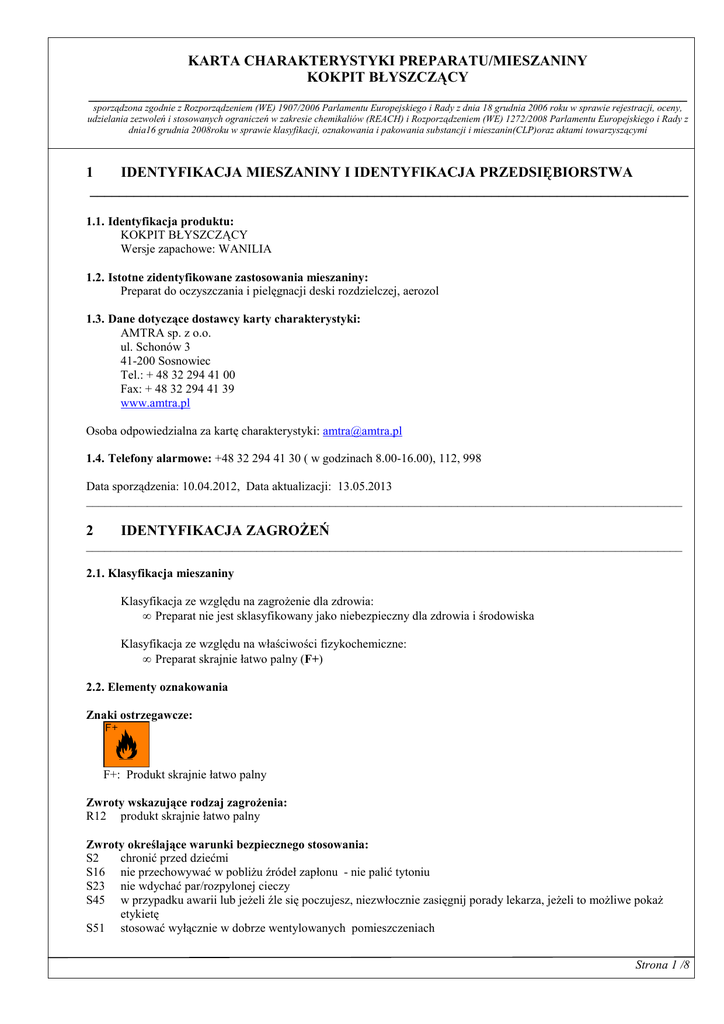 KARTA CHARAKTERYSTYKI PREPARATU/MIESZANINY
KOKPIT BŁYSZCZĄCY

sporządzona zgodnie z Rozporządzeniem (WE) 1907/2006 Parlamentu Europejskiego i Rady z dnia 18 grudnia 2006 roku w sprawie rejestracji, oceny, udzielania zezwoleń i stosowanych ograniczeń w zakresie chemikaliów (REACH) i Rozporządzeniem (WE) 1272/2008 Parlamentu Europejskiego i Rady z dnia16 grudnia 2008roku w sprawie klasyfikacji, oznakowania i pakowania substancji i mieszanin(CLP)oraz aktami towarzyszącymi

1 IDENTYFIKACJA MIESZANINY I IDENTYFIKACJA PRZEDSIĘBIORSTWA

1.1. Identyfikacja produktu:
KOKPIT BŁYSZCZĄCY
Wersje zapachowe: WANILIA

1.2. Istotne zidentyfikowane zastosowania mieszaniny:
Preparat do oczyszczania i pielęgnacji deski rozdzielczej, aerozol

1.3. Dane dotyczące dostawcy karty charakterystyki:
AMTRA sp. z o.o.
ul. Schonów 3
41-200 Sosnowiec
Tel.: + 48 32 294 41 00
Fax: + 48 32 294 41 39
www.amtra.pl

Osoba odpowiedzialna za kartę charakterystyki: amtra@amtra.pl

1.4. Telefony alarmowe: +48 32 294 41 30 ( w godzinach 8.00-16.00), 112, 998

Data sporządzenia: 10.04.2012, Data aktualizacji: 13.05.2013

2 IDENTYFIKACJA ZAGROŻEŃ

2.1. Klasyfikacja mieszaniny

Klasyfikacja ze względu na zagrożenie dla zdrowia:
∞ Preparat nie jest sklasyfikowany jako niebezpieczny dla zdrowia i środowiska

Klasyfikacja ze względu na właściwości fizykochemiczne:
∞ Preparat skrajnie łatwo palny (F+)

2.2. Elementy oznakowania

Znaki ostrzegawcze:
F+
F+: Produkt skrajnie łatwo palny

Zwroty wskazujące rodzaj zagrożenia:
R12 produkt skrajnie łatwo palny

Zwroty określające warunki bezpiecznego stosowania:
S2 chronić przed dziećmi
S16 nie przechowywać w pobliżu źródeł zapłonu - nie palić tytoniu
S23 nie wdychać par/rozpylonej cieczy
S45 w przypadku awarii lub jeżeli źle się poczujesz, niezwłocznie zasięgnij porady lekarza, jeżeli to możliwe pokaż etykietę
S51 stosować wyłącznie w dobrze wentylowanych pomieszczeniach

Strona 1 /8